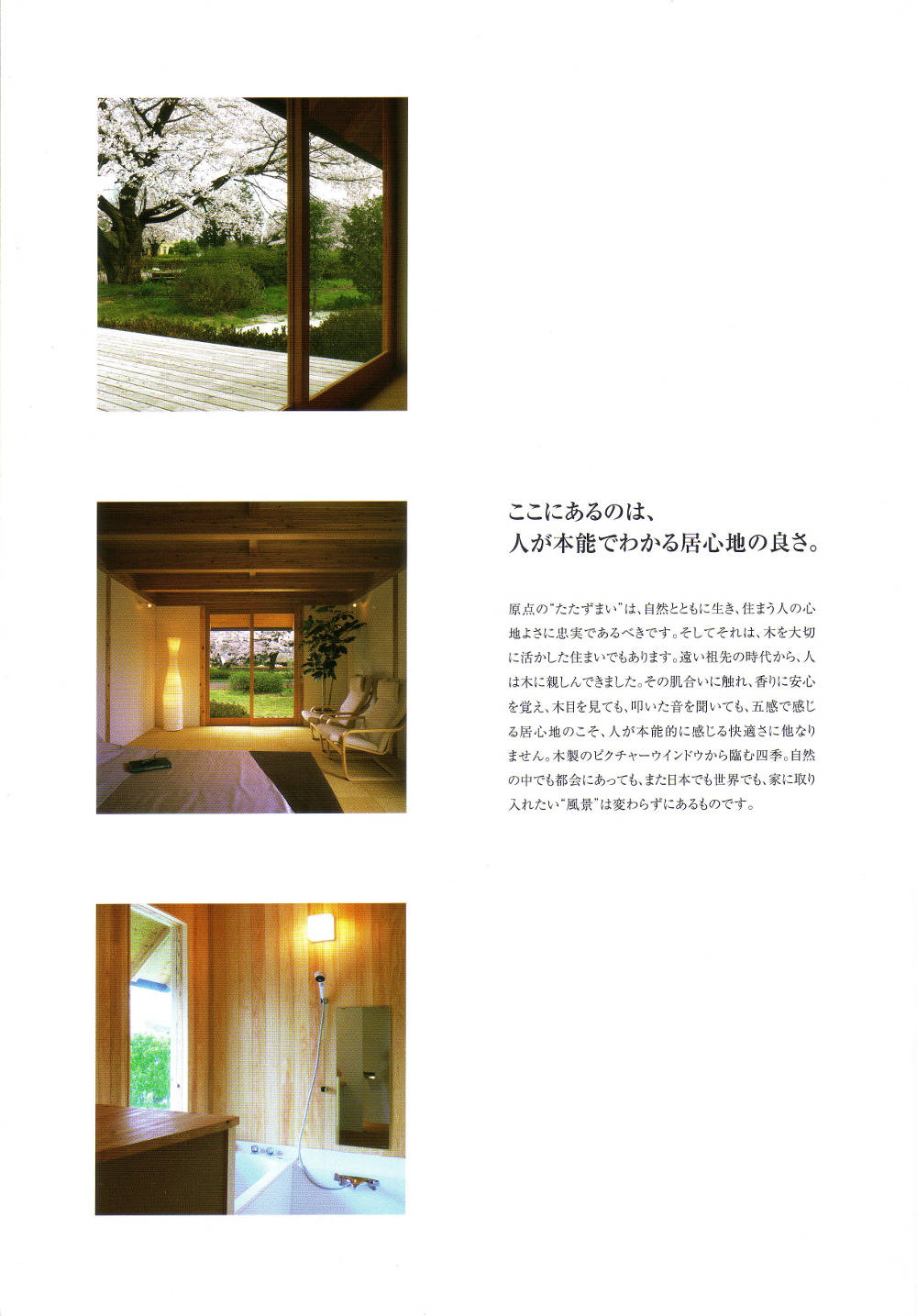 ここにあるのは、
人が本能でわかる居心地の良さ。

原点の“たたずまい”は、自然とともに生き、住まう人の心地よさに忠実であるべきです。そしてそれは、木を大切に活かした住まいでもあります。遠い祖先の時代から、人は木に親しんできました。その肌合いに触れ、香りに安心を覚え、木目を見ても、叩いた音を聞いても、五感で感じる居心地のこそ、人が本能的に感じる快適さに他なりません。木製のピクチャーウインドウから臨む四季。自然の中でも都会にあっても、また日本でも世界でも、家に取り入れたい“風景”は変わらずにあるものです。